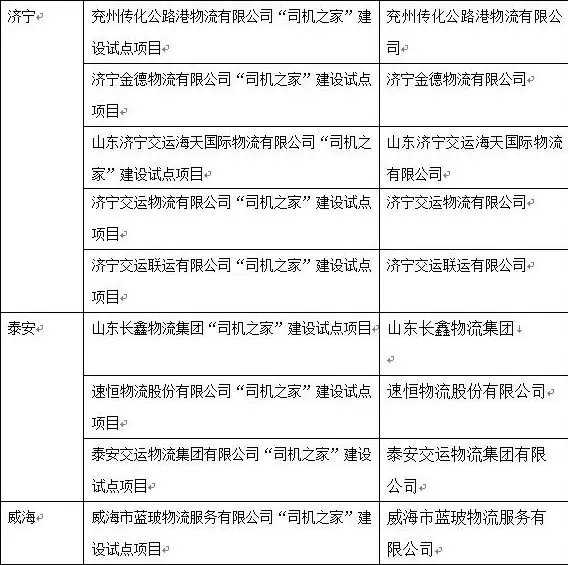 | | | |
|---|---|---|
| 济宁 | 兖州传化公路港物流有限公司“司机之家”建设试点项目 | 兖州传化公路港物流有限公司 |
| | 济宁金德物流有限公司“司机之家”建设试点项目 | 济宁金德物流有限公司 |
| | 山东济宁交运海天国际物流有限公司“司机之家”建设试点项目 | 山东济宁交运海天国际物流有限公司 |
| | 济宁交运物流有限公司“司机之家”建设试点项目 | 济宁交运物流有限公司 |
| | 济宁交运联运有限公司“司机之家”建设试点项目 | 济宁交运联运有限公司 |
| 泰安 | 山东长鑫物流集团“司机之家”建设试点项目 | 山东长鑫物流集团 |
| | 速恒物流股份有限公司“司机之家”建设试点项目 | 速恒物流股份有限公司 |
| | 泰安交运物流集团有限公司“司机之家”建设试点项目 | 泰安交运物流集团有限公司 |
| 威海 | 威海市蓝玻物流服务有限公司“司机之家”建设试点项目 | 威海市蓝玻物流服务有限公司 |